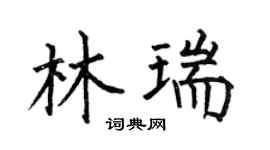 林瑞
词典网